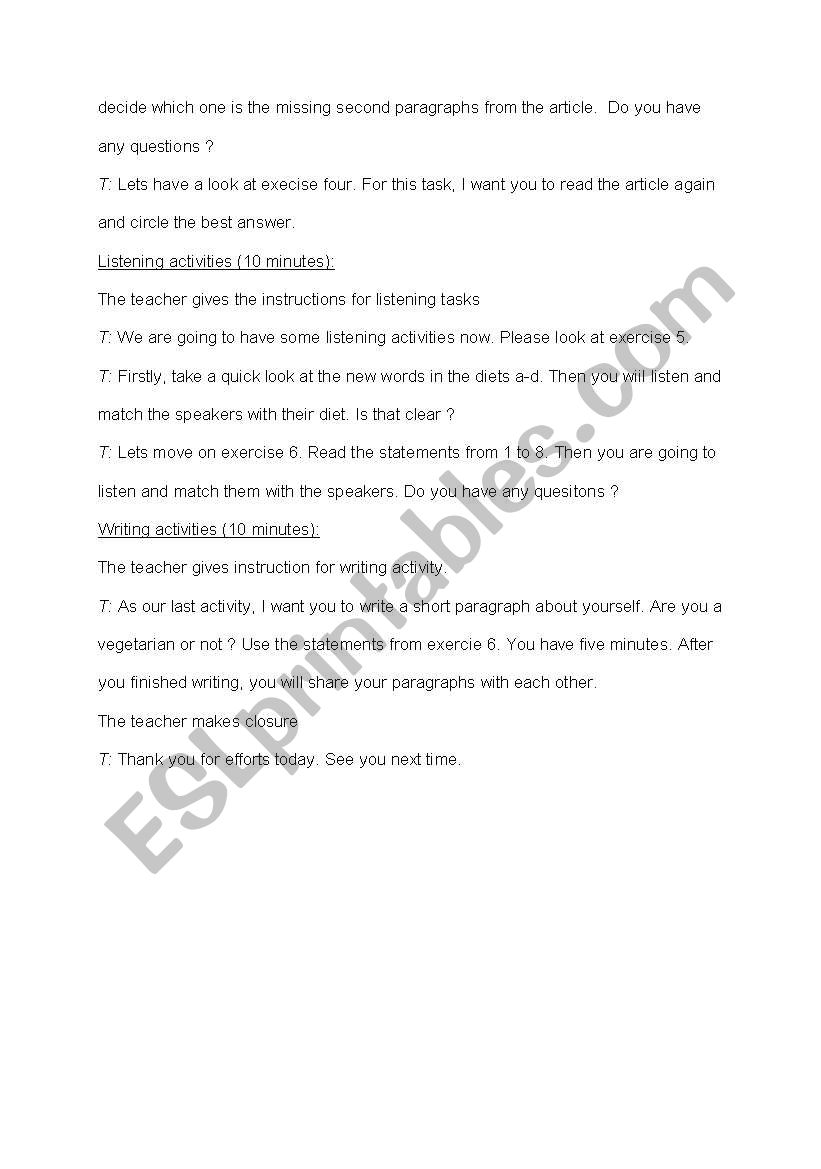 decide which one is the missing second paragraphs from the article. Do you have any questions ?

T: Lets have a look at execise four. For this task, I want you to read the article again and circle the best answer.

Listening activities (10 minutes):

The teacher gives the instructions for listening tasks

T: We are going to have some listening activities now. Please look at exercise 5.

T: Firstly, take a quick look at the new words in the diets a-d. Then you will listen and match the speakers with their diet. Is that clear ?

T: Lets move on exercise 6. Read the statements from 1 to 8. Then you are going to listen and match them with the speakers. Do you have any quesitons ?

Writing activities (10 minutes):

The teacher gives instruction for writing activity.

T: As our last activity, I want you to write a short paragraph about yourself. Are you a vegetarian or not ? Use the statements from exercie 6. You have five minutes. After you finished writing, you will share your paragraphs with each other.

The teacher makes closure

T: Thank you for efforts today. See you next time.

ESLprintables.com